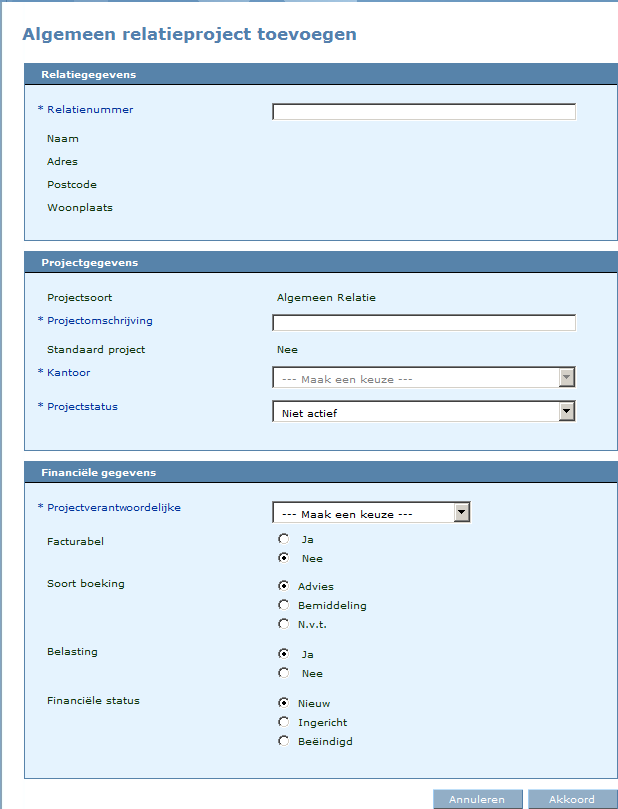 Algemeen relatieproject toevoegen

Relatiegegevens

* Relatienummer

Naam

Adres

Postcode

Woonplaats

Projectgegevens

Projectsoort Algemeen Relatie

* Projectomschrijving

Standaard project Nee

* Kantoor --- Maak een keuze ---

* Projectstatus Niet actief

Financiële gegevens

* Projectverantwoordelijke --- Maak een keuze ---

Facturabel
Ja
Nee

Soort boeking
Advies
Bemiddeling
N.v.t.

Belasting
Ja
Nee

Financiële status
Nieuw
Ingericht
Beëindigd

Annuleren Akkoord